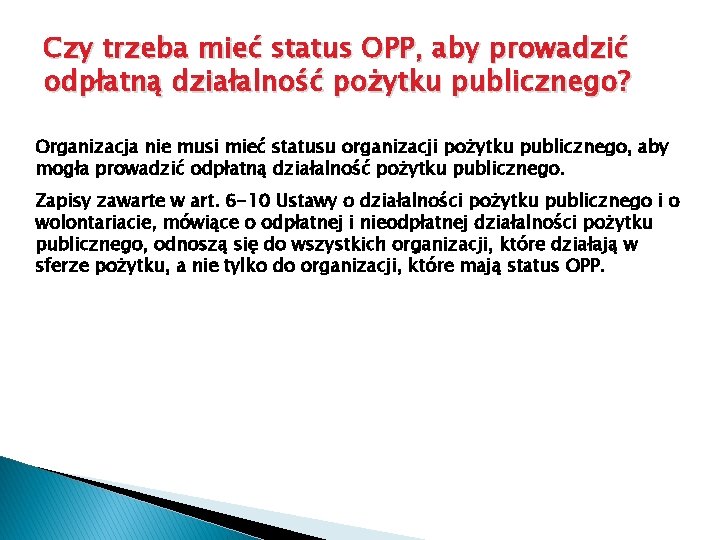 Czy trzeba mieć status OPP, aby prowadzić odpłatną działalność pożytku publicznego?

Organizacja nie musi mieć statusu organizacji pożytku publicznego, aby mogła prowadzić odpłatną działalność pożytku publicznego.

Zapisy zawarte w art. 6-10 Ustawy o działalności pożytku publicznego i o wolontariacie, mówiące o odpłatnej i nieodpłatnej działalności pożytku publicznego, odnoszą się do wszystkich organizacji, które działają w sferze pożytku, a nie tylko do organizacji, które mają status OPP.